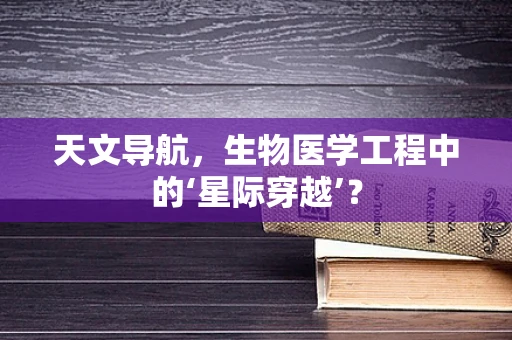 天文导航，生物医学工程中的‘星际穿越’？

Leo Tolstoy
ANNA KARENINA